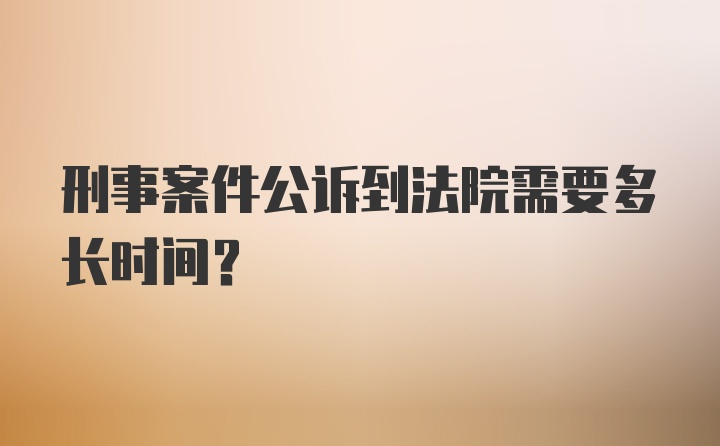 刑事案件公诉到法院需要多长时间？